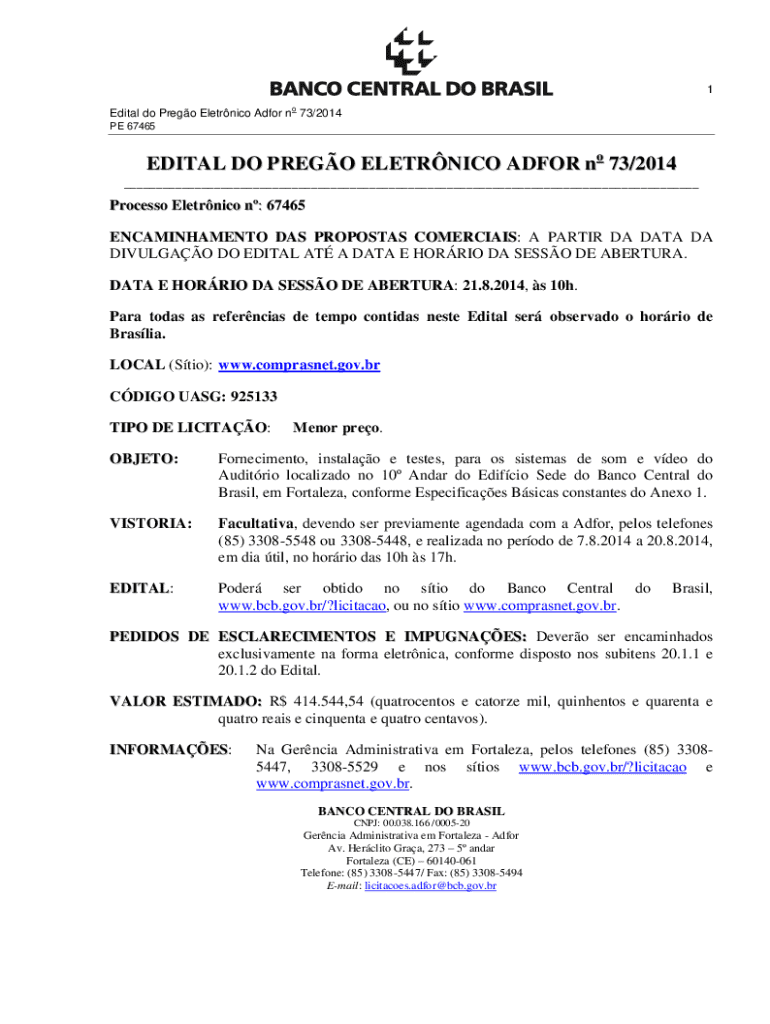 BANCO CENTRAL DO BRASIL

1

Edital do Pregão Eletrônico Adfor nº 73/2014
PE 67465

EDITAL DO PREGÃO ELETRÔNICO ADFOR nº 73/2014

Processo Eletrônico nº: 67465

ENCAMINHAMENTO DAS PROPOSTAS COMERCIAIS: A PARTIR DA DATA DA DIVULGAÇÃO DO EDITAL ATÉ A DATA E HORÁRIO DA SESSÃO DE ABERTURA.

DATA E HORÁRIO DA SESSÃO DE ABERTURA: 21.8.2014, às 10h.

Para todas as referências de tempo contidas neste Edital será observado o horário de Brasília.

LOCAL (Sítio): www.comprasnet.gov.br

CÓDIGO UASG: 925133

TIPO DE LICITAÇÃO: Menor preço.

OBJETO: Fornecimento, instalação e testes, para os sistemas de som e vídeo do Auditório localizado no 10º Andar do Edifício Sede do Banco Central do Brasil, em Fortaleza, conforme Especificações Básicas constantes do Anexo 1.

VISTORIA: Facultativa, devendo ser previamente agendada com a Adfor, pelos telefones (85) 3308-5548 ou 3308-5448, e realizada no período de 7.8.2014 a 20.8.2014, em dia útil, no horário das 10h às 17h.

EDITAL: Poderá ser obtido no sítio do Banco Central do Brasil, www.bcb.gov.br/?licitacao, ou no sítio www.comprasnet.gov.br.

PEDIDOS DE ESCLARECIMENTOS E IMPUGNAÇÕES: Deverão ser encaminhados exclusivamente na forma eletrônica, conforme disposto nos subitens 20.1.1 e 20.1.2 do Edital.

VALOR ESTIMADO: R$ 414.544,54 (quatrocentos e catorze mil, quinhentos e quarenta e quatro reais e cinquenta e quatro centavos).

INFORMAÇÕES: Na Gerência Administrativa em Fortaleza, pelos telefones (85) 3308-5447, 3308-5529 e nos sítios www.bcb.gov.br/?licitacao e www.comprasnet.gov.br.

BANCO CENTRAL DO BRASIL
CNPJ: 00.038.166/0005-20
Gerência Administrativa em Fortaleza - Adfor
Av. Heráclito Graça, 273 – 5º andar
Fortaleza (CE) – 60140-061
Telefone: (85) 3308-5447/ Fax: (85) 3308-5494
E-mail: licitacoes.adfor@bcb.gov.br